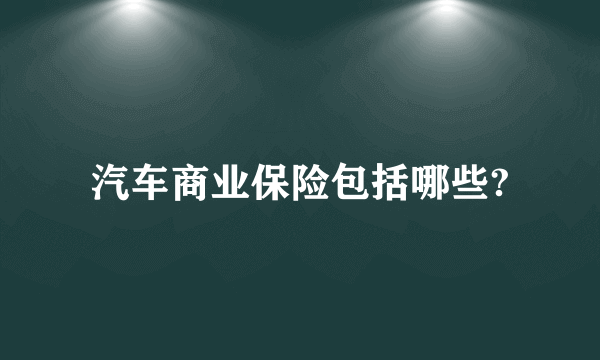 汽车商业保险包括哪些?